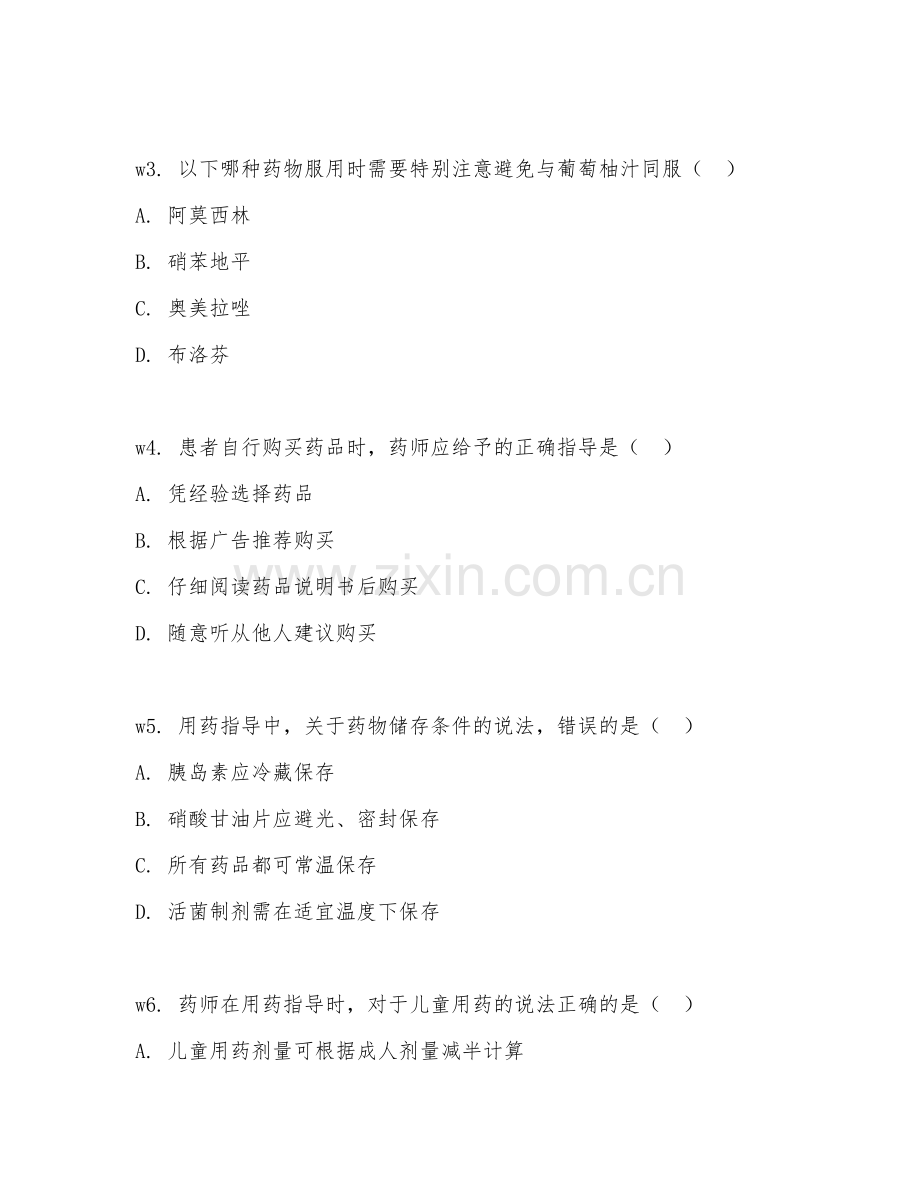 w3. 以下哪种药物服用时需要特别注意避免与葡萄柚汁同服（　）

A. 阿莫西林

B. 硝苯地平

C. 奥美拉唑

D. 布洛芬

w4. 患者自行购买药品时，药师应给予的正确指导是（　）

A. 凭经验选择药品

B. 根据广告推荐购买

C. 仔细阅读药品说明书后购买

D. 随意听从他人建议购买

w5. 用药指导中，关于药物储存条件的说法，错误的是（　）

A. 胰岛素应冷藏保存

B. 硝酸甘油片应避光、密封保存

C. 所有药品都可常温保存

D. 活菌制剂需在适宜温度下保存

w6. 药师在用药指导时，对于儿童用药的说法正确的是（　）

A. 儿童用药剂量可根据成人剂量减半计算

www.zixin.com.cn